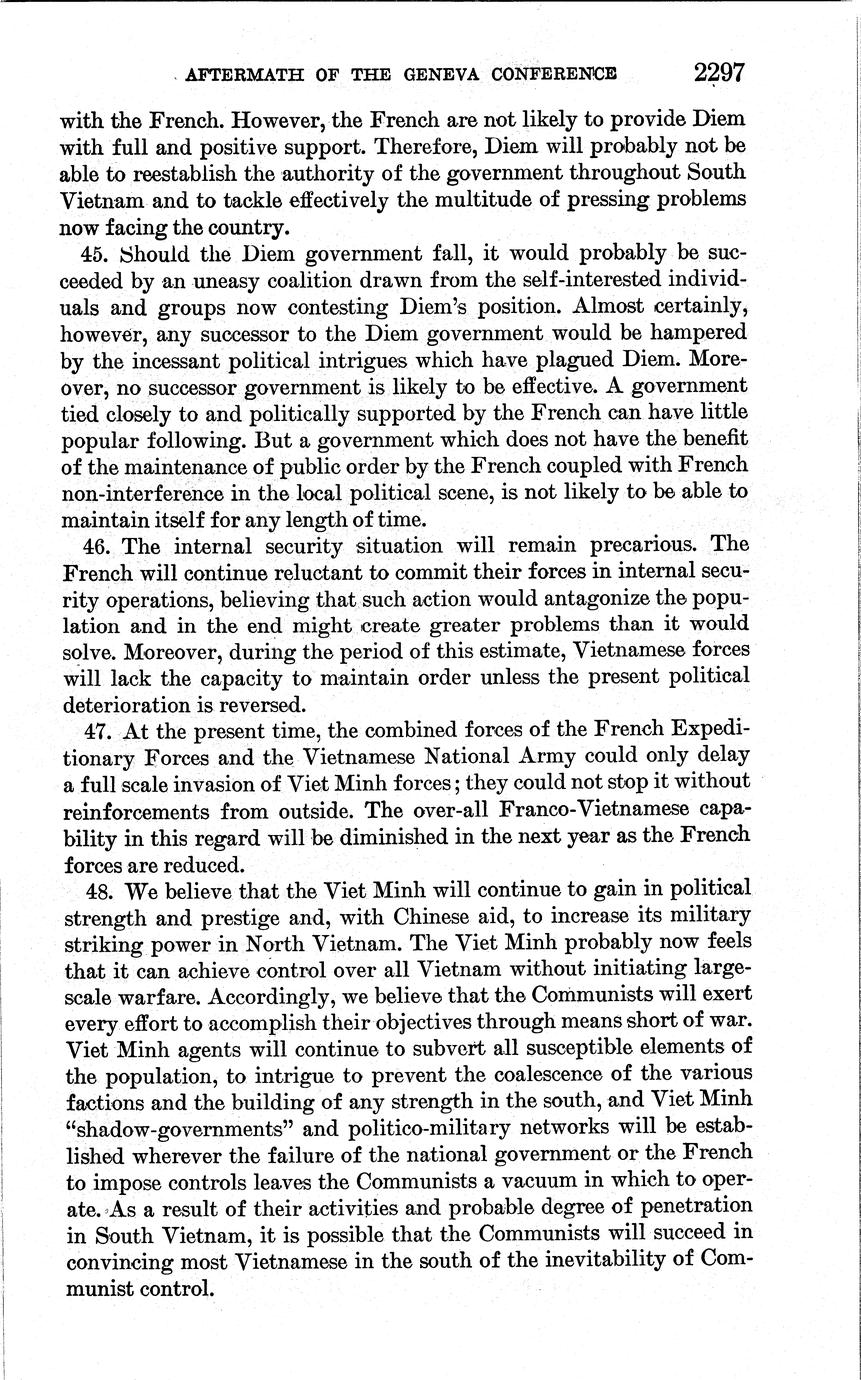 AFTERMATH OF THE GENEVA CONFERENCE 2297

with the French. However, the French are not likely to provide Diem with full and positive support. Therefore, Diem will probably not be able to reestablish the authority of the government throughout South Vietnam and to tackle effectively the multitude of pressing problems now facing the country.

45. Should the Diem government fall, it would probably be succeeded by an uneasy coalition drawn from the self-interested individuals and groups now contesting Diem's position. Almost certainly, however, any successor to the Diem government would be hampered by the incessant political intrigues which have plagued Diem. Moreover, no successor government is likely to be effective. A government tied closely to and politically supported by the French can have little popular following. But a government which does not have the benefit of the maintenance of public order by the French coupled with French non-interference in the local political scene, is not likely to be able to maintain itself for any length of time.

46. The internal security situation will remain precarious. The French will continue reluctant to commit their forces in internal security operations, believing that such action would antagonize the population and in the end might create greater problems than it would solve. Moreover, during the period of this estimate, Vietnamese forces will lack the capacity to maintain order unless the present political deterioration is reversed.

47. At the present time, the combined forces of the French Expeditionary Forces and the Vietnamese National Army could only delay a full scale invasion of Viet Minh forces; they could not stop it without reinforcements from outside. The over-all Franco-Vietnamese capability in this regard will be diminished in the next year as the French forces are reduced.

48. We believe that the Viet Minh will continue to gain in political strength and prestige and, with Chinese aid, to increase its military striking power in North Vietnam. The Viet Minh probably now feels that it can achieve control over all Vietnam without initiating large-scale warfare. Accordingly, we believe that the Communists will exert every effort to accomplish their objectives through means short of war. Viet Minh agents will continue to subvert all susceptible elements of the population, to intrigue to prevent the coalescence of the various factions and the building of any strength in the south, and Viet Minh "shadow-governments" and politico-military networks will be established wherever the failure of the national government or the French to impose controls leaves the Communists a vacuum in which to operate. As a result of their activities and probable degree of penetration in South Vietnam, it is possible that the Communists will succeed in convincing most Vietnamese in the south of the inevitability of Communist control.